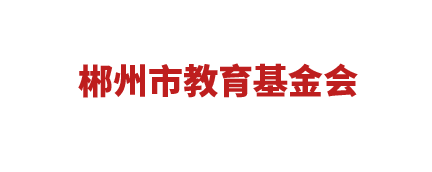 郴州市教育基金会